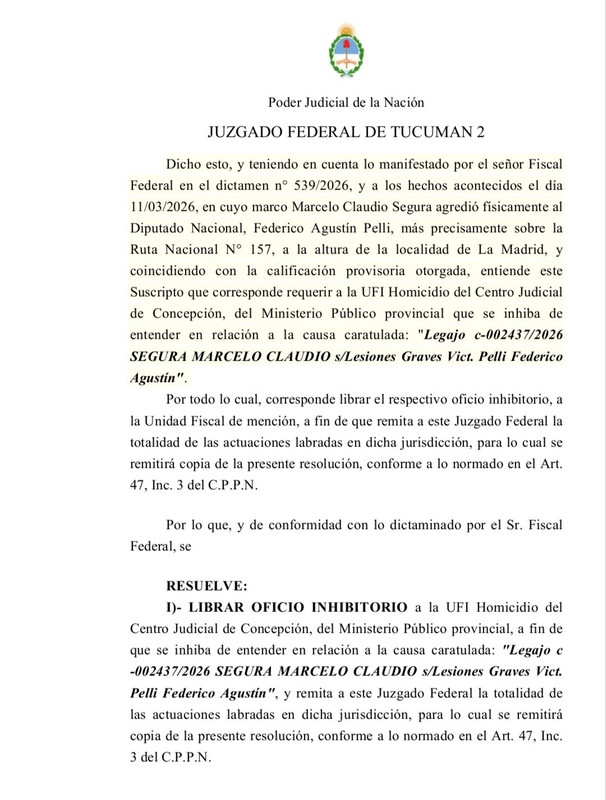 Poder Judicial de la Nación

JUZGADO FEDERAL DE TUCUMAN 2

Dicho esto, y teniendo en cuenta lo manifestado por el señor Fiscal Federal en el dictamen n° 539/2026, y a los hechos acontecidos el día 11/03/2026, en cuyo marco Marcelo Claudio Segura agredió físicamente al Diputado Nacional, Federico Agustín Pelli, más precisamente sobre la Ruta Nacional N° 157, a la altura de la localidad de La Madrid, y coincidiendo con la calificación provisoria otorgada, entiende este Suscripto que corresponde requerir a la UFI Homicidio del Centro Judicial de Concepción, del Ministerio Público provincial que se inhiba de entender en relación a la causa caratulada: "Legajo c-002437/2026 SEGURA MARCELO CLAUDIO s/Lesiones Graves Vict. Pelli Federico Agustín".

Por todo lo cual, corresponde librar el respectivo oficio inhibitorio, a la Unidad Fiscal de mención, a fin de que remita a este Juzgado Federal la totalidad de las actuaciones labradas en dicha jurisdicción, para lo cual se remitirá copia de la presente resolución, conforme a lo normado en el Art. 47, Inc. 3 del C.P.P.N.

Por lo que, y de conformidad con lo dictaminado por el Sr. Fiscal Federal, se

RESUELVE:

I)- LIBRAR OFICIO INHIBITORIO a la UFI Homicidio del Centro Judicial de Concepción, del Ministerio Público provincial, a fin de que se inhiba de entender en relación a la causa caratulada: "Legajo c -002437/2026 SEGURA MARCELO CLAUDIO s/Lesiones Graves Vict. Pelli Federico Agustín", y remita a este Juzgado Federal la totalidad de las actuaciones labradas en dicha jurisdicción, para lo cual se remitirá copia de la presente resolución, conforme a lo normado en el Art. 47, Inc. 3 del C.P.P.N.